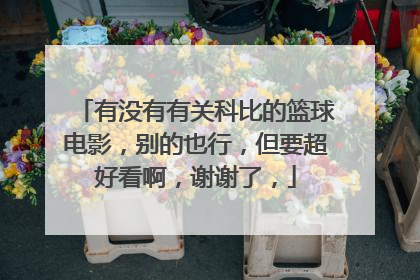 「有没有有关科比的篮球电影，别的也行，但要超好看啊，谢谢了，」